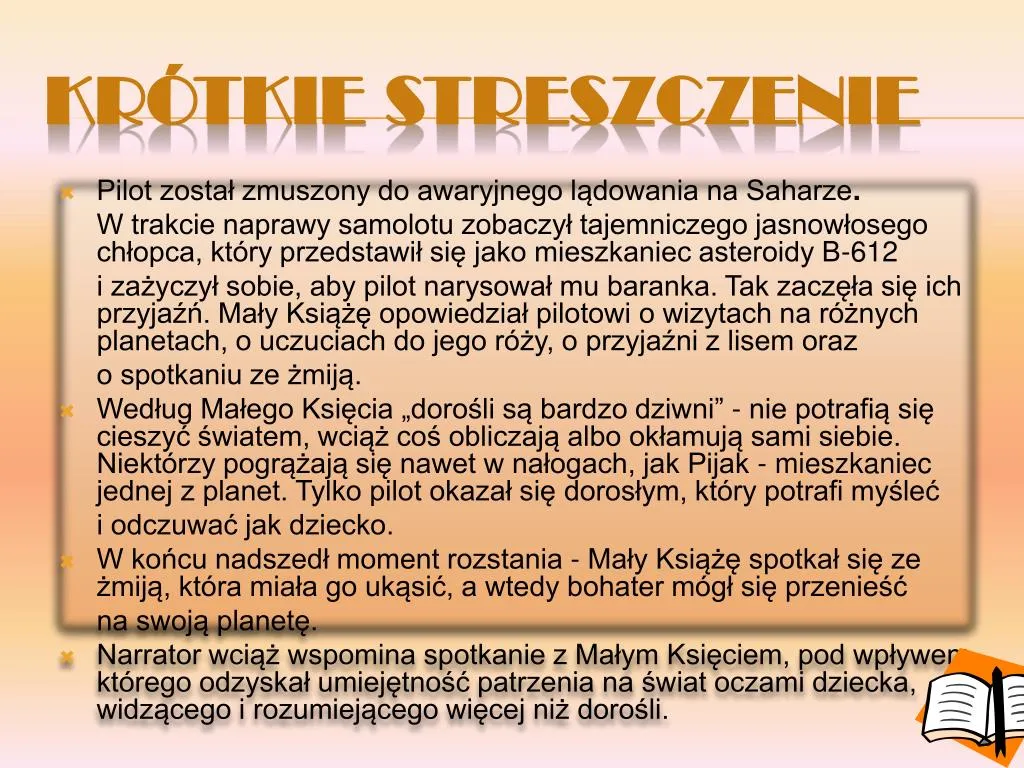 KRÓTKIE STRESZCZENIE

Pilot został zmuszony do awaryjnego lądowania na Saharze. W trakcie naprawy samolotu zobaczył tajemniczego jasnowłosego chłopca, który przedstawił się jako mieszkaniec asteroidy B-612 i zażyczył sobie, aby pilot narysował mu baranka. Tak zaczęła się ich przyjaźń. Mały Książę opowiedział pilotowi o wizytach na różnych planetach, o uczuciach do jego róży, o przyjaźni z lisem oraz o spotkaniu ze żmiją.

Według Małego Księcia „dorośli są bardzo dziwni” - nie potrafią się cieszyć światem, wciąż coś obliczają albo okłamują sami siebie. Niektórzy pogrążają się nawet w nałogach, jak Pijak - mieszkaniec jednej z planet. Tylko pilot okazał się dorosłym, który potrafi myśleć i odczuwać jak dziecko.

W końcu nadszedł moment rozstania - Mały Książę spotkał się ze żmiją, która miała go ukąsić, a wtedy bohater mógł się przenieść na swoją planetę.

Narrator wciąż wspomina spotkanie z Małym Księciem, pod wpływem którego odzyskał umiejętność patrzenia na świat oczami dziecka, widzącego i rozumiejącego więcej niż dorośli.